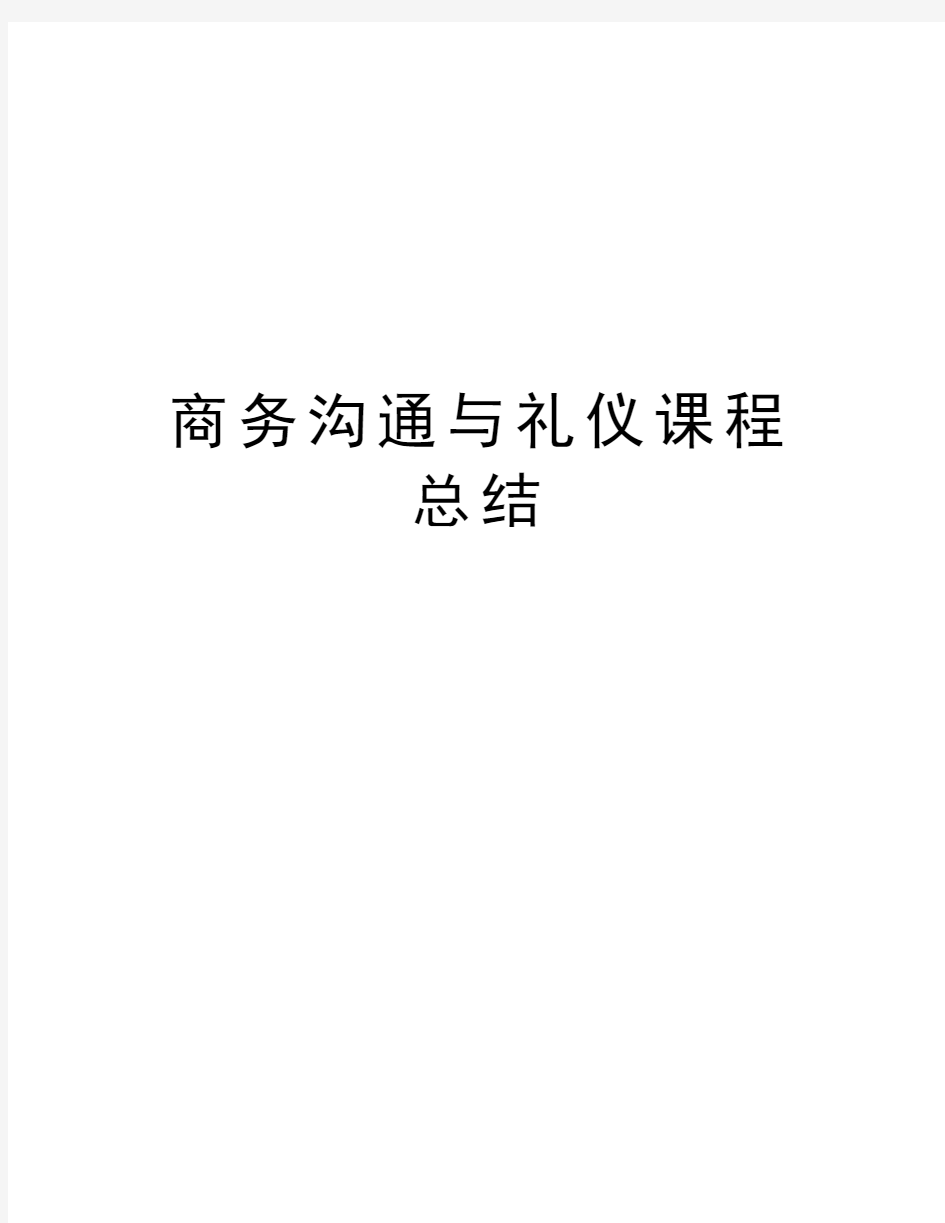 商务沟通与礼仪课程总结